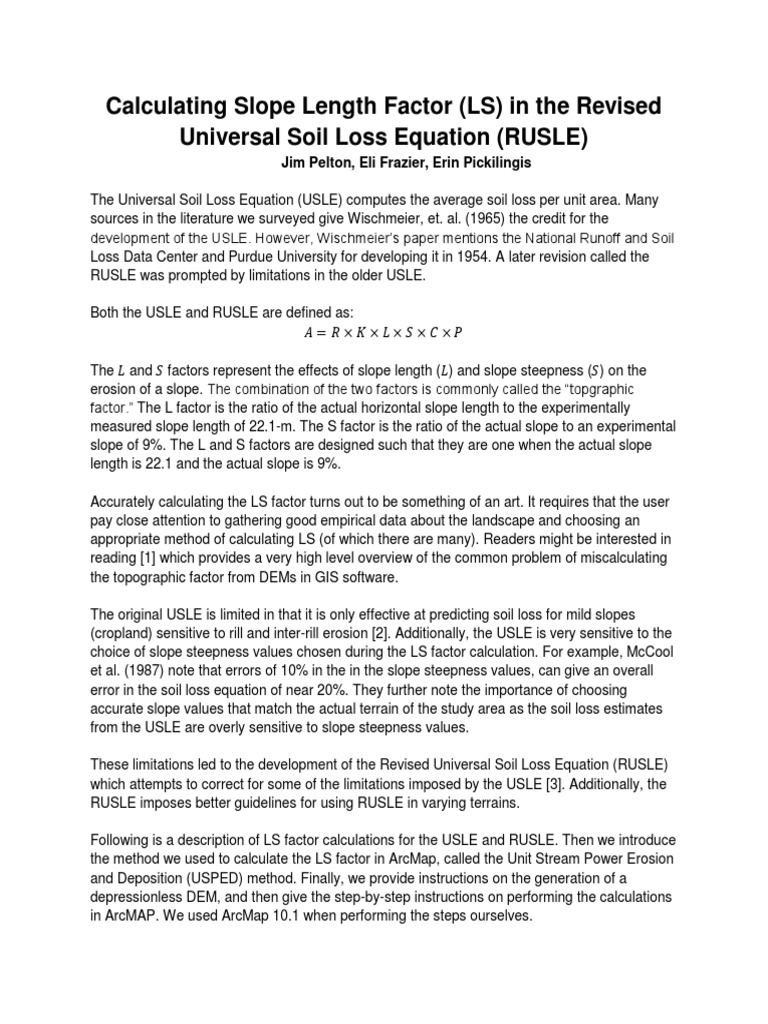 Calculating Slope Length Factor (LS) in the Revised Universal Soil Loss Equation (RUSLE)
Jim Pelton, Eli Frazier, Erin Pickilingis

The Universal Soil Loss Equation (USLE) computes the average soil loss per unit area. Many sources in the literature we surveyed give Wischmeier, et. al. (1965) the credit for the development of the USLE. However, Wischmeier's paper mentions the National Runoff and Soil Loss Data Center and Purdue University for developing it in 1954. A later revision called the RUSLE was prompted by limitations in the older USLE.

Both the USLE and RUSLE are defined as:
$A = R \times K \times L \times S \times C \times P$

The $L$ and $S$ factors represent the effects of slope length ($L$) and slope steepness ($S$) on the erosion of a slope. The combination of the two factors is commonly called the "topgraphic factor." The L factor is the ratio of the actual horizontal slope length to the experimentally measured slope length of 22.1-m. The S factor is the ratio of the actual slope to an experimental slope of 9%. The L and S factors are designed such that they are one when the actual slope length is 22.1 and the actual slope is 9%.

Accurately calculating the LS factor turns out to be something of an art. It requires that the user pay close attention to gathering good empirical data about the landscape and choosing an appropriate method of calculating LS (of which there are many). Readers might be interested in reading [1] which provides a very high level overview of the common problem of miscalculating the topographic factor from DEMs in GIS software.

The original USLE is limited in that it is only effective at predicting soil loss for mild slopes (cropland) sensitive to rill and inter-rill erosion [2]. Additionally, the USLE is very sensitive to the choice of slope steepness values chosen during the LS factor calculation. For example, McCool et al. (1987) note that errors of 10% in the in the slope steepness values, can give an overall error in the soil loss equation of near 20%. They further note the importance of choosing accurate slope values that match the actual terrain of the study area as the soil loss estimates from the USLE are overly sensitive to slope steepness values.

These limitations led to the development of the Revised Universal Soil Loss Equation (RUSLE) which attempts to correct for some of the limitations imposed by the USLE [3]. Additionally, the RUSLE imposes better guidelines for using RUSLE in varying terrains.

Following is a description of LS factor calculations for the USLE and RUSLE. Then we introduce the method we used to calculate the LS factor in ArcMap, called the Unit Stream Power Erosion and Deposition (USPED) method. Finally, we provide instructions on the generation of a depressionless DEM, and then give the step-by-step instructions on performing the calculations in ArcMAP. We used ArcMap 10.1 when performing the steps ourselves.